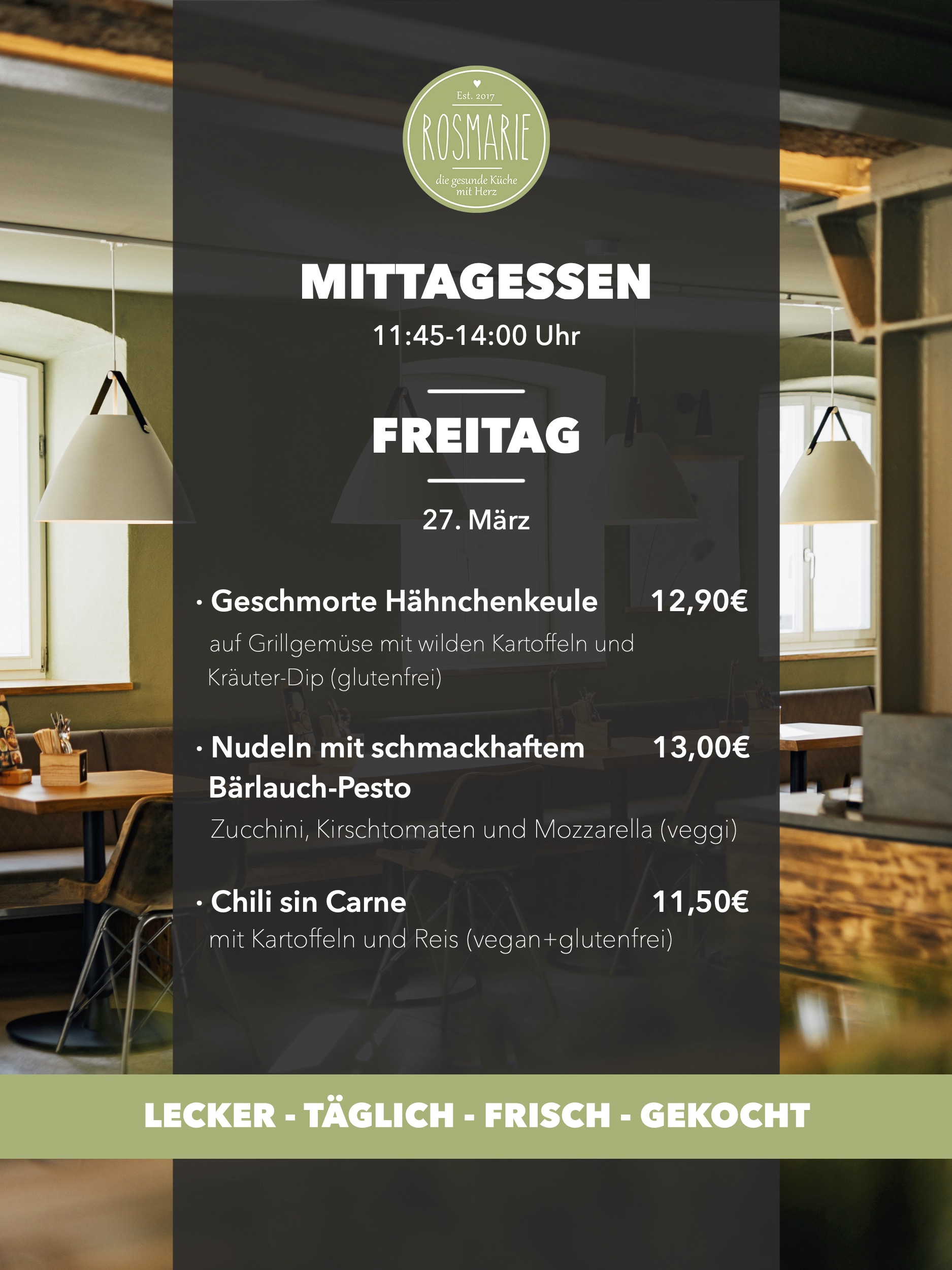 Est. 2017
ROSMARIE
die gesunde Küche
mit Herz

MITTAGESSEN
11:45-14:00 Uhr

FREITAG

27. März

• Geschmorte Hähnchenkeule 12,90€
auf Grillgemüse mit wilden Kartoffeln und Kräuter-Dip (glutenfrei)

• Nudeln mit schmackhaftem Bärlauch-Pesto 13,00€
Zucchini, Kirschtomaten und Mozzarella (veggi)

• Chili sin Carne 11,50€
mit Kartoffeln und Reis (vegan+glutenfrei)

LECKER - TÄGLICH - FRISCH - GEKOCHT